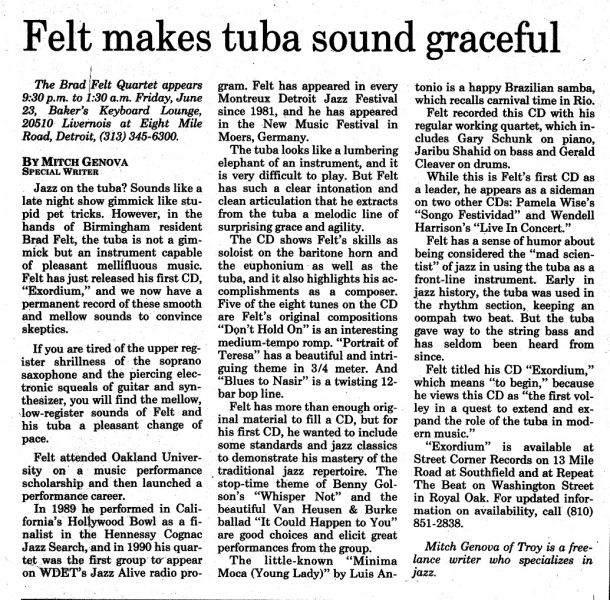 Felt makes tuba sound graceful

The Brad Felt Quartet appears 9:30 p.m. to 1:30 a.m. Friday, June 23, Baker's Keyboard Lounge, 20510 Livernois at Eight Mile Road, Detroit, (313) 345-6300.

BY MITCH GENOVA
SPECIAL WRITER

Jazz on the tuba? Sounds like a late night show gimmick like stupid pet tricks. However, in the hands of Birmingham resident Brad Felt, the tuba is not a gimmick but an instrument capable of pleasant mellifluous music. Felt has just released his first CD, "Exordium," and we now have a permanent record of these smooth and mellow sounds to convince skeptics.

If you are tired of the upper register shrillness of the soprano saxophone and the piercing electronic squeals of guitar and synthesizer, you will find the mellow, low-register sounds of Felt and his tuba a pleasant change of pace.

Felt attended Oakland University on a music performance scholarship and then launched a performance career.

In 1989 he performed in California's Hollywood Bowl as a finalist in the Hennessy Cognac Jazz Search, and in 1990 his quartet was the first group to appear on WDET's Jazz Alive radio program. Felt has appeared in every Montreux Detroit Jazz Festival since 1981, and he has appeared in the New Music Festival in Moers, Germany.

The tuba looks like a lumbering elephant of an instrument, and it is very difficult to play. But Felt has such a clear intonation and clean articulation that he extracts from the tuba a melodic line of surprising grace and agility.

The CD shows Felt's skills as soloist on the baritone horn and the euphonium as well as the tuba, and it also highlights his accomplishments as a composer. Five of the eight tunes on the CD are Felt's original compositions "Don't Hold On" is an interesting medium-tempo romp. "Portrait of Teresa" has a beautiful and intriguing theme in 3/4 meter. And "Blues to Nasir" is a twisting 12-bar bop line.

Felt has more than enough original material to fill a CD, but for his first CD, he wanted to include some standards and jazz classics to demonstrate his mastery of the traditional jazz repertoire. The stop-time theme of Benny Golson's "Whisper Not" and the beautiful Van Heusen & Burke ballad "It Could Happen to You" are good choices and elicit great performances from the group.

The little-known "Minima Moca (Young Lady)" by Luis Antonio is a happy Brazilian samba, which recalls carnival time in Rio.

Felt recorded this CD with his regular working quartet, which includes Gary Schunk on piano, Jaribu Shahid on bass and Gerald Cleaver on drums.

While this is Felt's first CD as a leader, he appears as a sideman on two other CDs: Pamela Wise's "Songo Festividad" and Wendell Harrison's "Live In Concert."

Felt has a sense of humor about being considered the "mad scientist" of jazz in using the tuba as a front-line instrument. Early in jazz history, the tuba was used in the rhythm section, keeping an oompah two beat. But the tuba gave way to the string bass and has seldom been heard from since.

Felt titled his CD "Exordium," which means "to begin," because he views this CD as "the first volley in a quest to extend and expand the role of the tuba in modern music."

"Exordium" is available at Street Corner Records on 13 Mile Road at Southfield and at Repeat The Beat on Washington Street in Royal Oak. For updated information on availability, call (810) 851-2838.

Mitch Genova of Troy is a freelance writer who specializes in jazz.